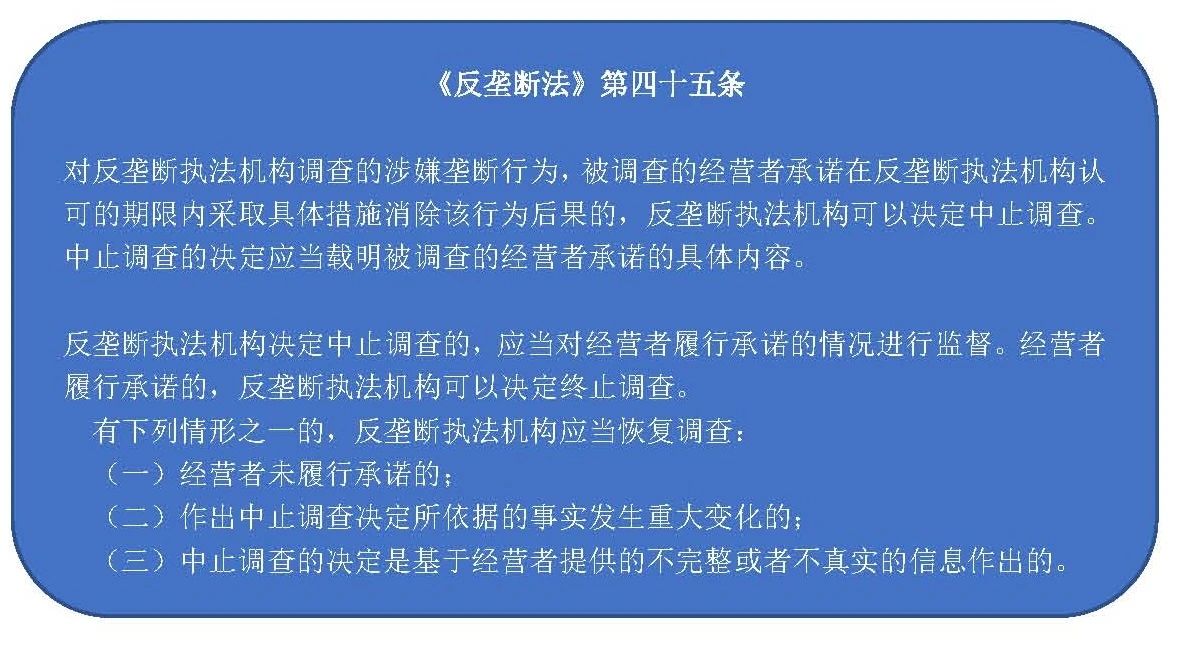 《反垄断法》第四十五条

对反垄断执法机构调查的涉嫌垄断行为，被调查的经营者承诺在反垄断执法机构认可的期限内采取具体措施消除该行为后果的，反垄断执法机构可以决定中止调查。中止调查的决定应当载明被调查的经营者承诺的具体内容。

反垄断执法机构决定中止调查的，应当对经营者履行承诺的情况进行监督。经营者履行承诺的，反垄断执法机构可以决定终止调查。

有下列情形之一的，反垄断执法机构应当恢复调查：

（一）经营者未履行承诺的；

（二）作出中止调查决定所依据的事实发生重大变化的；

（三）中止调查的决定是基于经营者提供的不完整或者不真实的信息作出的。